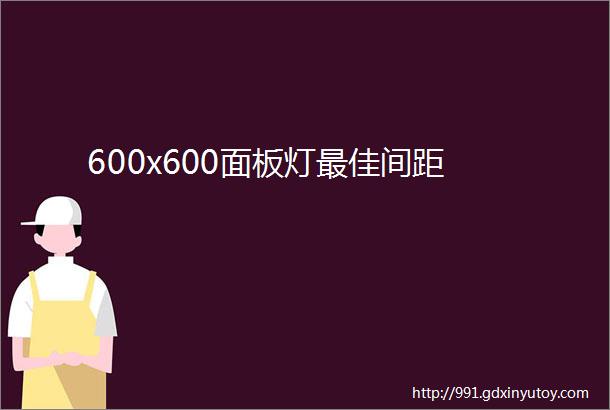 600x600面板灯最佳间距

http://991.gdxinyutoy.com